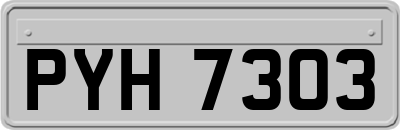 PYH 7303